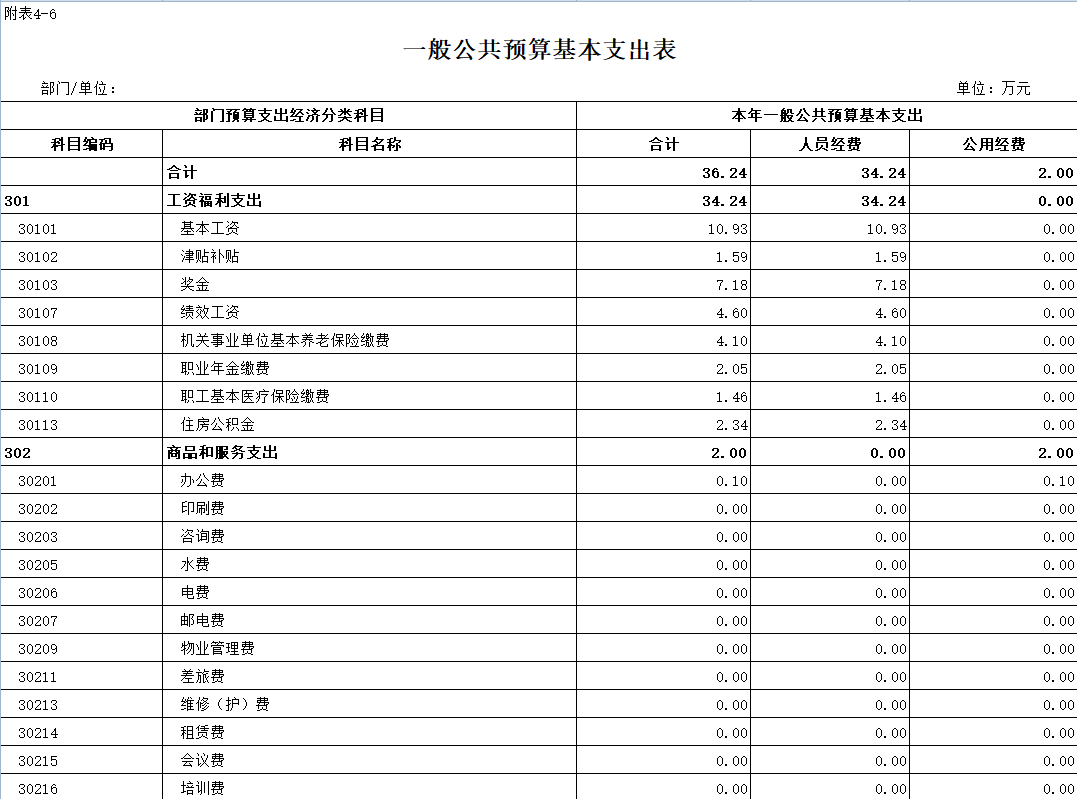 附表4-6

一般公共预算基本支出表

部门/单位：

单位：万元

| 部门预算支出经济分类科目 | | 本年一般公共预算基本支出 | | |
|---|---|---|---|---|
| 科目编码 | 科目名称 | 合计 | 人员经费 | 公用经费 |
| | 合计 | 36.24 | 34.24 | 2.00 |
| 301 | 工资福利支出 | 34.24 | 34.24 | 0.00 |
| 30101 | 基本工资 | 10.93 | 10.93 | 0.00 |
| 30102 | 津贴补贴 | 1.59 | 1.59 | 0.00 |
| 30103 | 奖金 | 7.18 | 7.18 | 0.00 |
| 30107 | 绩效工资 | 4.60 | 4.60 | 0.00 |
| 30108 | 机关事业单位基本养老保险缴费 | 4.10 | 4.10 | 0.00 |
| 30109 | 职业年金缴费 | 2.05 | 2.05 | 0.00 |
| 30110 | 职工基本医疗保险缴费 | 1.46 | 1.46 | 0.00 |
| 30113 | 住房公积金 | 2.34 | 2.34 | 0.00 |
| 302 | 商品和服务支出 | 2.00 | 0.00 | 2.00 |
| 30201 | 办公费 | 0.10 | 0.00 | 0.10 |
| 30202 | 印刷费 | 0.00 | 0.00 | 0.00 |
| 30203 | 咨询费 | 0.00 | 0.00 | 0.00 |
| 30205 | 水费 | 0.00 | 0.00 | 0.00 |
| 30206 | 电费 | 0.00 | 0.00 | 0.00 |
| 30207 | 邮电费 | 0.00 | 0.00 | 0.00 |
| 30209 | 物业管理费 | 0.00 | 0.00 | 0.00 |
| 30211 | 差旅费 | 0.00 | 0.00 | 0.00 |
| 30213 | 维修（护）费 | 0.00 | 0.00 | 0.00 |
| 30214 | 租赁费 | 0.00 | 0.00 | 0.00 |
| 30215 | 会议费 | 0.00 | 0.00 | 0.00 |
| 30216 | 培训费 | 0.00 | 0.00 | 0.00 |